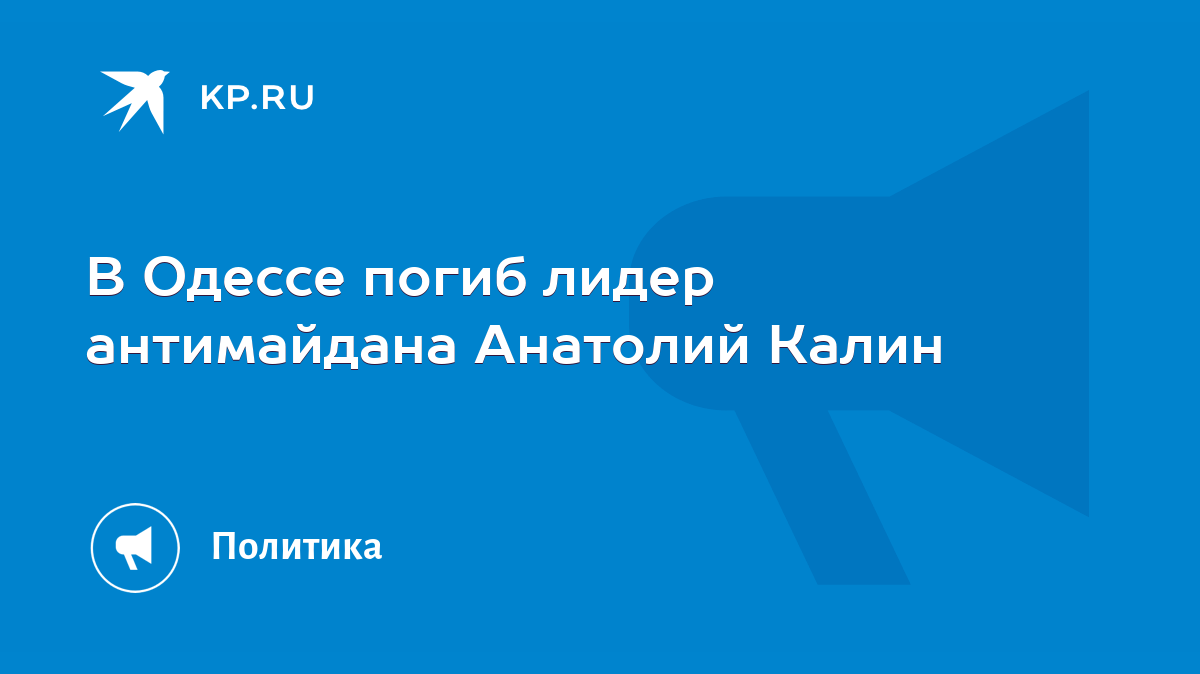 KP.RU

В Одессе погиб лидер антимайдана Анатолий Калин

Политика